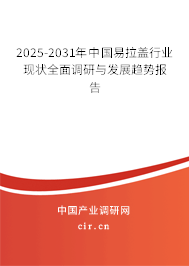 2025-2031年中国易拉盖行业现状全面调研与发展趋势报告

中国产业调研网
cir.cn